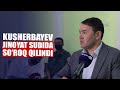 KUSHERBAYEV
JINOYAT SUDIDA
SO'ROQ QILINDI